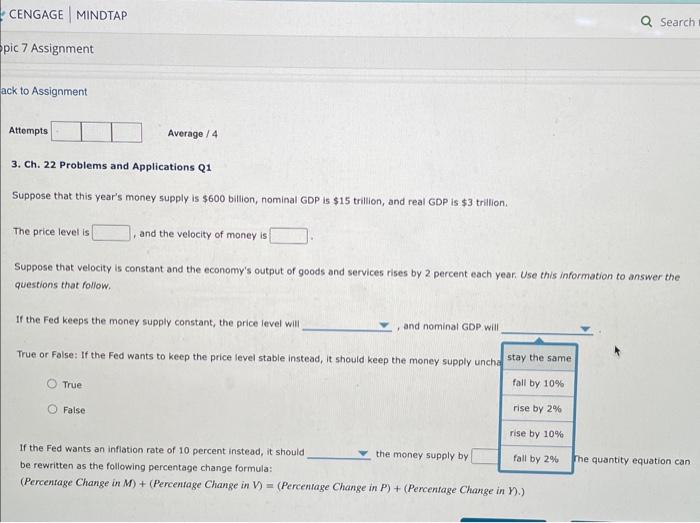 CENGAGE | MINDTAP

Search

pic 7 Assignment

ack to Assignment

Attempts

Average / 4

3. Ch. 22 Problems and Applications Q1

Suppose that this year's money supply is $600 billion, nominal GDP is $15 trillion, and real GDP is $3 trillion.

The price level is , and the velocity of money is .

Suppose that velocity is constant and the economy's output of goods and services rises by 2 percent each year. Use this information to answer the questions that follow.

If the Fed keeps the money supply constant, the price level will , and nominal GDP will .

True or False: If the Fed wants to keep the price level stable instead, it should keep the money supply uncha

stay the same
fall by 10%
rise by 2%
rise by 10%
fall by 2%

True

False

If the Fed wants an inflation rate of 10 percent instead, it should the money supply by The quantity equation can be rewritten as the following percentage change formula:
(Percentage Change in M) + (Percentage Change in V) = (Percentage Change in P) + (Percentage Change in Y).)